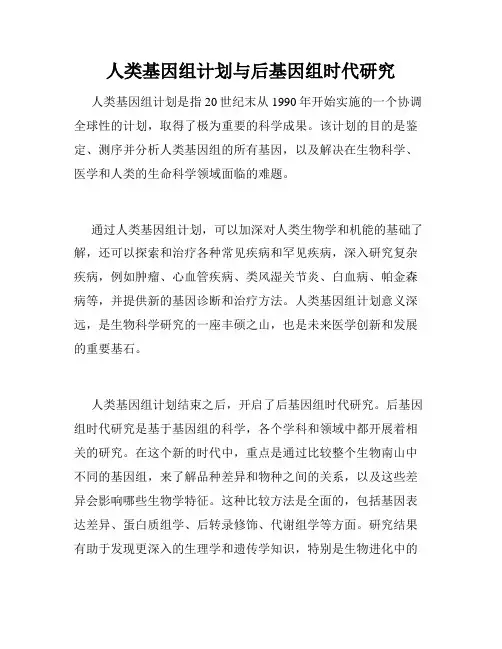 人类基因组计划与后基因组时代研究

人类基因组计划是指20世纪末从1990年开始实施的一个协调全球性的计划，取得了极为重要的科学成果。该计划的目的是鉴定、测序并分析人类基因组的所有基因，以及解决在生物科学、医学和人类的生命科学领域面临的难题。

通过人类基因组计划，可以加深对人类生物学和机能的基础了解，还可以探索和治疗各种常见疾病和罕见疾病，深入研究复杂疾病，例如肿瘤、心血管疾病、类风湿关节炎、白血病、帕金森病等，并提供新的基因诊断和治疗方法。人类基因组计划意义深远，是生物科学研究的一座丰硕之山，也是未来医学创新和发展的重要基石。

人类基因组计划结束之后，开启了后基因组时代研究。后基因组时代研究是基于基因组的科学，各个学科和领域中都开展着相关的研究。在这个新的时代中，重点是通过比较整个生物南山中不同的基因组，来了解品种差异和物种之间的关系，以及这些差异会影响哪些生物学特征。这种比较方法是全面的，包括基因表达差异、蛋白质组学、后转录修饰、代谢组学等方面。研究结果有助于发现更深入的生理学和遗传学知识，特别是生物进化中的